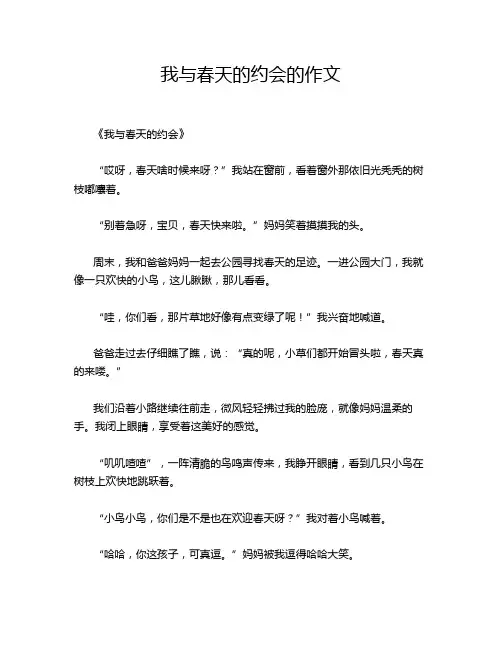 我与春天的约会的作文

《我与春天的约会》

“哎呀，春天啥时候来呀？”我站在窗前，看着窗外那依旧光秃秃的树枝嘟囔着。

“别着急呀，宝贝，春天快来啦。”妈妈笑着摸摸我的头。

周末，我和爸爸妈妈一起去公园寻找春天的足迹。一进公园大门，我就像一只欢快的小鸟，这儿瞅瞅，那儿看看。

“哇，你们看，那片草地好像有点变绿了呢！”我兴奋地喊道。

爸爸走过去仔细瞧了瞧，说：“真的呢，小草们都开始冒头啦，春天真的来喽。”

我们沿着小路继续往前走，微风轻轻拂过我的脸庞，就像妈妈温柔的手。我闭上眼睛，享受着这美好的感觉。

“叽叽喳喳”，一阵清脆的鸟鸣声传来，我睁开眼睛，看到几只小鸟在树枝上欢快地跳跃着。

“小鸟小鸟，你们是不是也在欢迎春天呀？”我对着小鸟喊着。

“哈哈，你这孩子，可真逗。”妈妈被我逗得哈哈大笑。